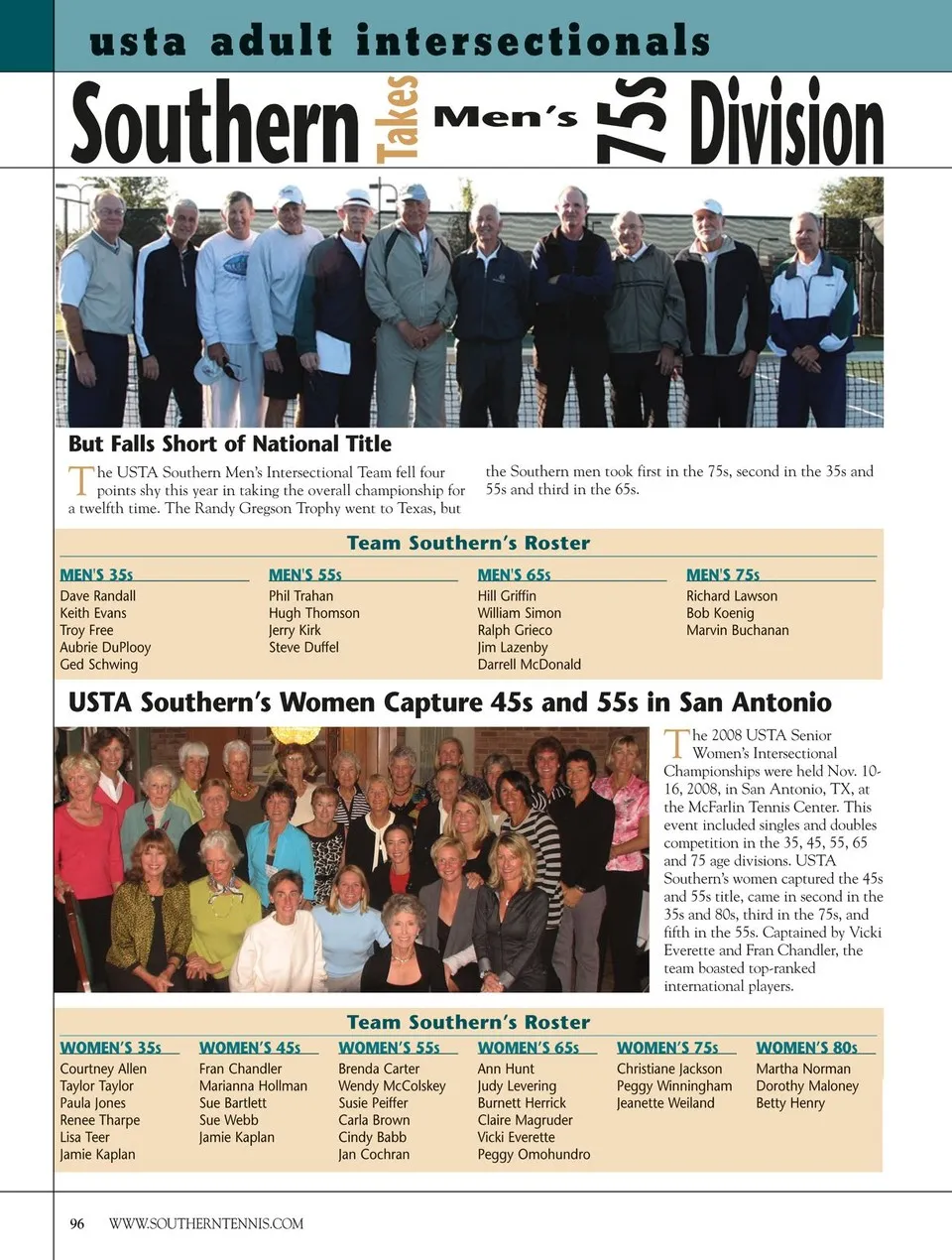 usta adult intersectionals

Southern Takes Men's 75s Division

But Falls Short of National Title

The USTA Southern Men's Intersectional Team fell four points shy this year in taking the overall championship for a twelfth time. The Randy Gregson Trophy went to Texas, but the Southern men took first in the 75s, second in the 35s and 55s and third in the 65s.

Team Southern's Roster

MEN'S 35s
Dave Randall
Keith Evans
Troy Free
Aubrie DuPlooy
Ged Schwing

MEN'S 55s
Phil Trahan
Hugh Thomson
Jerry Kirk
Steve Duffel

MEN'S 65s
Hill Griffin
William Simon
Ralph Grieco
Jim Lazenby
Darrell McDonald

MEN'S 75s
Richard Lawson
Bob Koenig
Marvin Buchanan

USTA Southern's Women Capture 45s and 55s in San Antonio

The 2008 USTA Senior Women's Intersectional Championships were held Nov. 10-16, 2008, in San Antonio, TX, at the McFarlin Tennis Center. This event included singles and doubles competition in the 35, 45, 55, 65 and 75 age divisions. USTA Southern's women captured the 45s and 55s title, came in second in the 35s and 80s, third in the 75s, and fifth in the 55s. Captained by Vicki Everette and Fran Chandler, the team boasted top-ranked international players.

Team Southern's Roster

WOMEN'S 35s
Courtney Allen
Taylor Taylor
Paula Jones
Renee Tharpe
Lisa Teer
Jamie Kaplan

WOMEN'S 45s
Fran Chandler
Marianna Hollman
Sue Bartlett
Sue Webb
Jamie Kaplan

WOMEN'S 55s
Brenda Carter
Wendy McColskey
Susie Peiffer
Carla Brown
Cindy Babb
Jan Cochran

WOMEN'S 65s
Ann Hunt
Judy Levering
Burnett Herrick
Claire Magruder
Vicki Everette
Peggy Omohundro

WOMEN'S 75s
Christiane Jackson
Peggy Winningham
Jeanette Weiland

WOMEN'S 80s
Martha Norman
Dorothy Maloney
Betty Henry

96 WWW.SOUTHERNTENNIS.COM